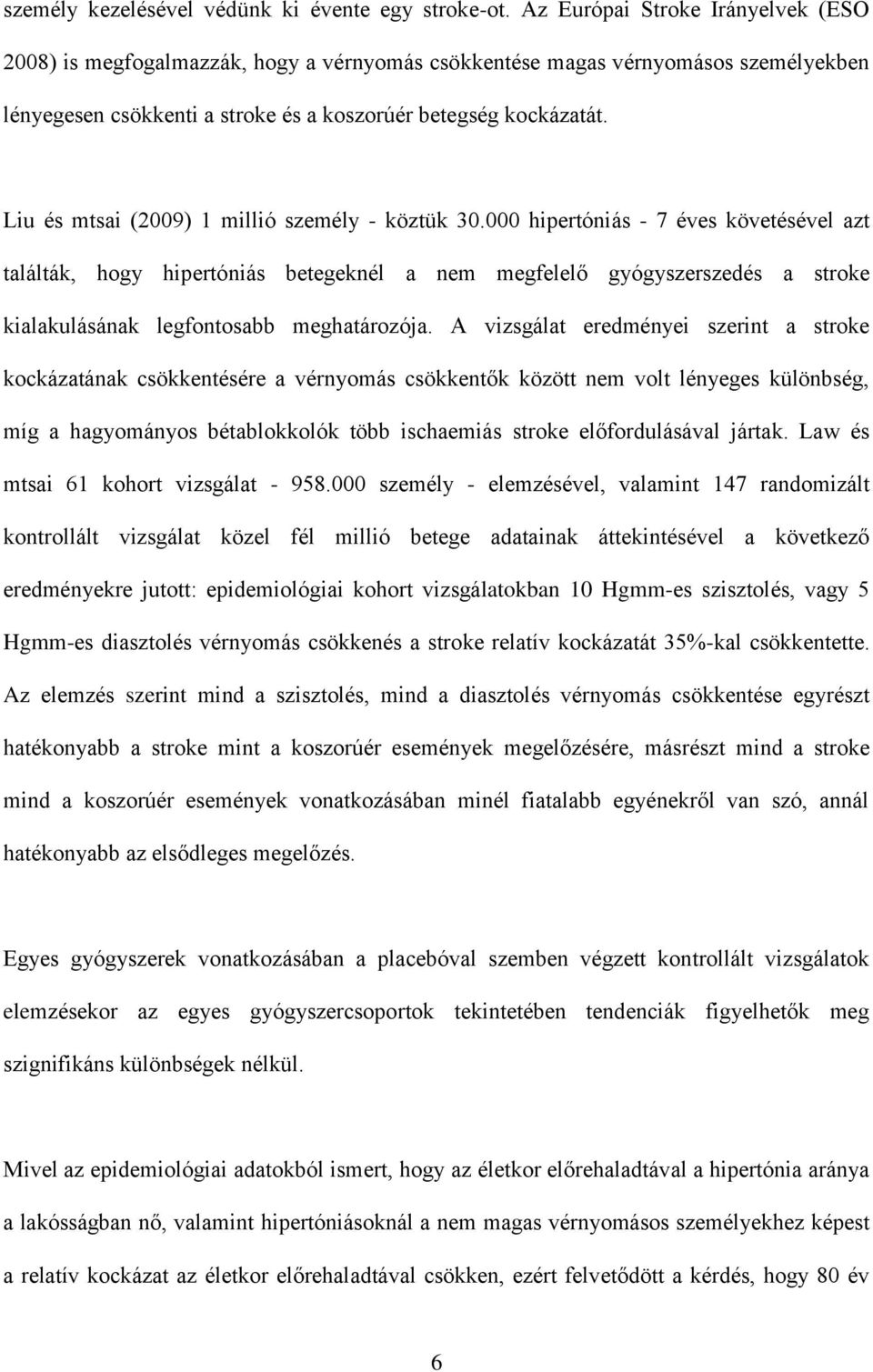 személy kezelésével védünk ki évente egy stroke-ot. Az Európai Stroke Irányelvek (ESO 2008) is megfogalmazzák, hogy a vérnyomás csökkentése magas vérnyomásos személyekben lényegesen csökkenti a stroke és a koszorúér betegség kockázatát.

Liu és mtsai (2009) 1 millió személy - köztük 30.000 hipertóniás - 7 éves követésével azt találták, hogy hipertóniás betegeknél a nem megfelelő gyógyszerszedés a stroke kialakulásának legfontosabb meghatározója. A vizsgálat eredményei szerint a stroke kockázatának csökkentésére a vérnyomás csökkentők között nem volt lényeges különbség, míg a hagyományos bétablokkolók több ischaemiás stroke előfordulásával jártak. Law és mtsai 61 kohort vizsgálat - 958.000 személy - elemzésével, valamint 147 randomizált kontrollált vizsgálat közel fél millió betege adatainak áttekintésével a következő eredményekre jutott: epidemiológiai kohort vizsgálatokban 10 Hgmm-es szisztolés, vagy 5 Hgmm-es diasztolés vérnyomás csökkenés a stroke relatív kockázatát 35%-kal csökkentette. Az elemzés szerint mind a szisztolés, mind a diasztolés vérnyomás csökkentése egyrészt hatékonyabb a stroke mint a koszorúér események megelőzésére, másrészt mind a stroke mind a koszorúér események vonatkozásában minél fiatalabb egyénekről van szó, annál hatékonyabb az elsődleges megelőzés.

Egyes gyógyszerek vonatkozásában a placebóval szemben végzett kontrollált vizsgálatok elemzésekor az egyes gyógyszercsoportok tekintetében tendenciák figyelhetők meg szignifikáns különbségek nélkül.

Mivel az epidemiológiai adatokból ismert, hogy az életkor előrehaladtával a hipertónia aránya a lakósságban nő, valamint hipertóniásoknál a nem magas vérnyomásos személyekhez képest a relatív kockázat az életkor előrehaladtával csökken, ezért felvetődött a kérdés, hogy 80 év

6